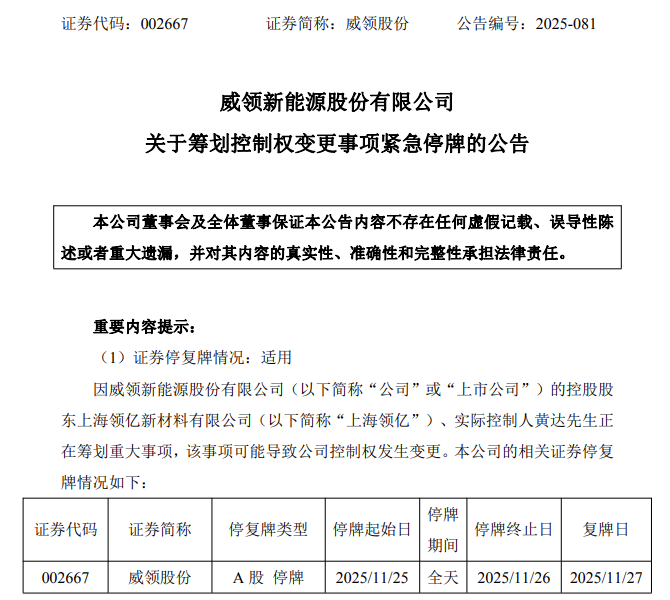 证券代码：002667　　证券简称：威领股份　　公告编号：2025-081

威领新能源股份有限公司
关于筹划控制权变更事项紧急停牌的公告

本公司董事会及全体董事保证本公告内容不存在任何虚假记载、误导性陈述或者重大遗漏，并对其内容的真实性、准确性和完整性承担法律责任。

重要内容提示：

（1）证券停复牌情况：适用

因威领新能源股份有限公司（以下简称“公司”或“上市公司”）的控股股东上海领亿新材料有限公司（以下简称“上海领亿”）、实际控制人黄达先生正在筹划重大事项，该事项可能导致公司控制权发生变更。本公司的相关证券停复牌情况如下：

| 证券代码 | 证券简称 | 停复牌类型 | 停牌起始日 | 停牌期间 | 停牌终止日 | 复牌日 |
|---|---|---|---|---|---|---|
| 002667 | 威领股份 | A 股 停牌 | 2025/11/25 | 全天 | 2025/11/26 | 2025/11/27 |